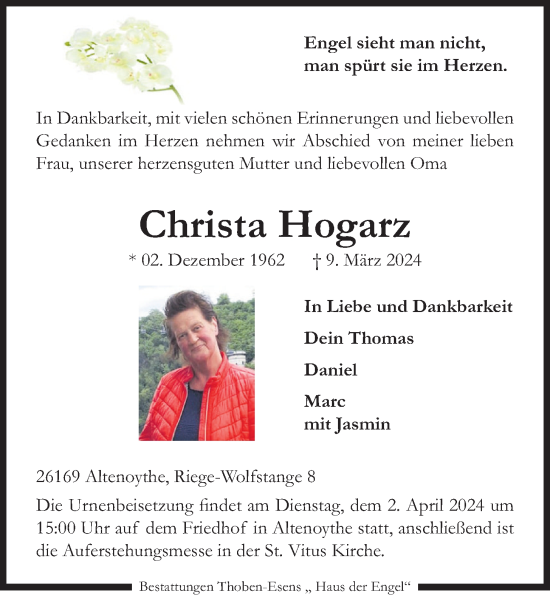 Engel sieht man nicht,
man spürt sie im Herzen.

In Dankbarkeit, mit vielen schönen Erinnerungen und liebevollen Gedanken im Herzen nehmen wir Abschied von meiner lieben Frau, unserer herzensguten Mutter und liebevollen Oma

Christa Hogarz

* 02. Dezember 1962 † 9. März 2024

In Liebe und Dankbarkeit

Dein Thomas

Daniel

Marc
mit Jasmin

26169 Altenoythe, Riege-Wolfstange 8

Die Urnenbeisetzung findet am Dienstag, dem 2. April 2024 um 15:00 Uhr auf dem Friedhof in Altenoythe statt, anschließend ist die Auferstehungsmesse in der St. Vitus Kirche.

Bestattungen Thoben-Esens „ Haus der Engel“